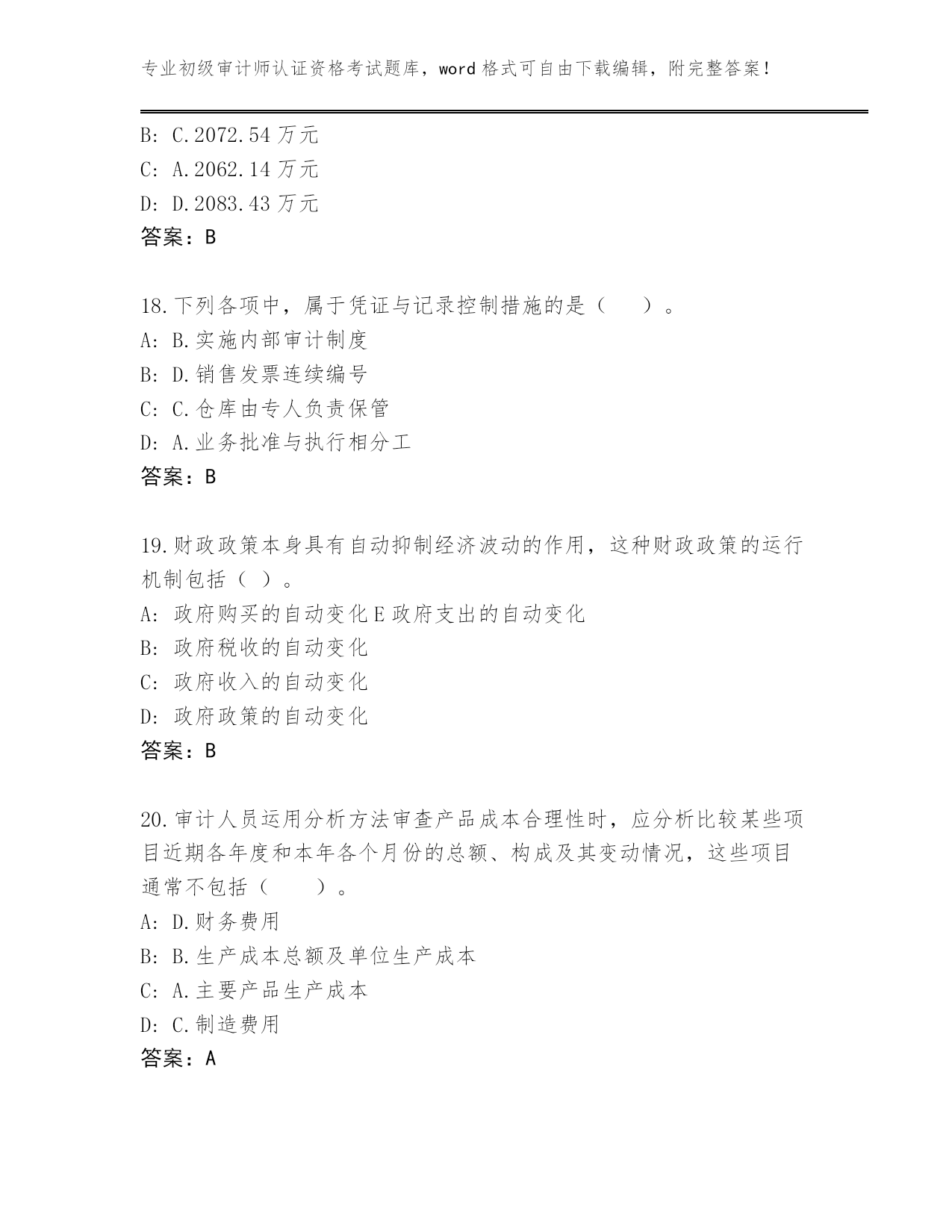 专业初级审计师认证资格考试题库，word 格式可自由下载编辑，附完整答案！

B: C.2072.54 万元
C: A.2062.14 万元
D: D.2083.43 万元
答案：B

18.下列各项中，属于凭证与记录控制措施的是（　　）。
A: B.实施内部审计制度
B: D.销售发票连续编号
C: C.仓库由专人负责保管
D: A.业务批准与执行相分工
答案：B

19.财政政策本身具有自动抑制经济波动的作用，这种财政政策的运行机制包括（ ）。
A: 政府购买的自动变化 E 政府支出的自动变化
B: 政府税收的自动变化
C: 政府收入的自动变化
D: 政府政策的自动变化
答案：B

20.审计人员运用分析方法审查产品成本合理性时，应分析比较某些项目近期各年度和本年各个月份的总额、构成及其变动情况，这些项目通常不包括（　　）。
A: D.财务费用
B: B.生产成本总额及单位生产成本
C: A.主要产品生产成本
D: C.制造费用
答案：A